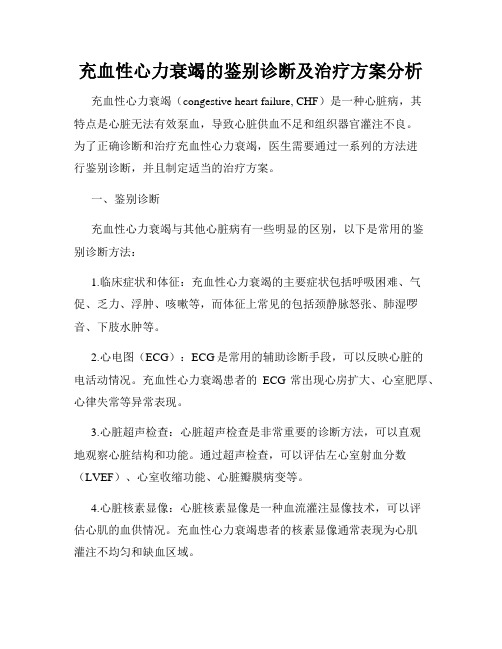 充血性心力衰竭的鉴别诊断及治疗方案分析

充血性心力衰竭（congestive heart failure, CHF）是一种心脏病，其特点是心脏无法有效泵血，导致心脏供血不足和组织器官灌注不良。为了正确诊断和治疗充血性心力衰竭，医生需要通过一系列的方法进行鉴别诊断，并且制定适当的治疗方案。

一、鉴别诊断

充血性心力衰竭与其他心脏病有一些明显的区别，以下是常用的鉴别诊断方法：

1.临床症状和体征：充血性心力衰竭的主要症状包括呼吸困难、气促、乏力、浮肿、咳嗽等，而体征上常见的包括颈静脉怒张、肺湿啰音、下肢水肿等。

2.心电图（ECG）：ECG是常用的辅助诊断手段，可以反映心脏的电活动情况。充血性心力衰竭患者的 ECG 常出现心房扩大、心室肥厚、心律失常等异常表现。

3.心脏超声检查：心脏超声检查是非常重要的诊断方法，可以直观地观察心脏结构和功能。通过超声检查，可以评估左心室射血分数（LVEF）、心室收缩功能、心脏瓣膜病变等。

4.心脏核素显像：心脏核素显像是一种血流灌注显像技术，可以评估心肌的血供情况。充血性心力衰竭患者的核素显像通常表现为心肌灌注不均匀和缺血区域。